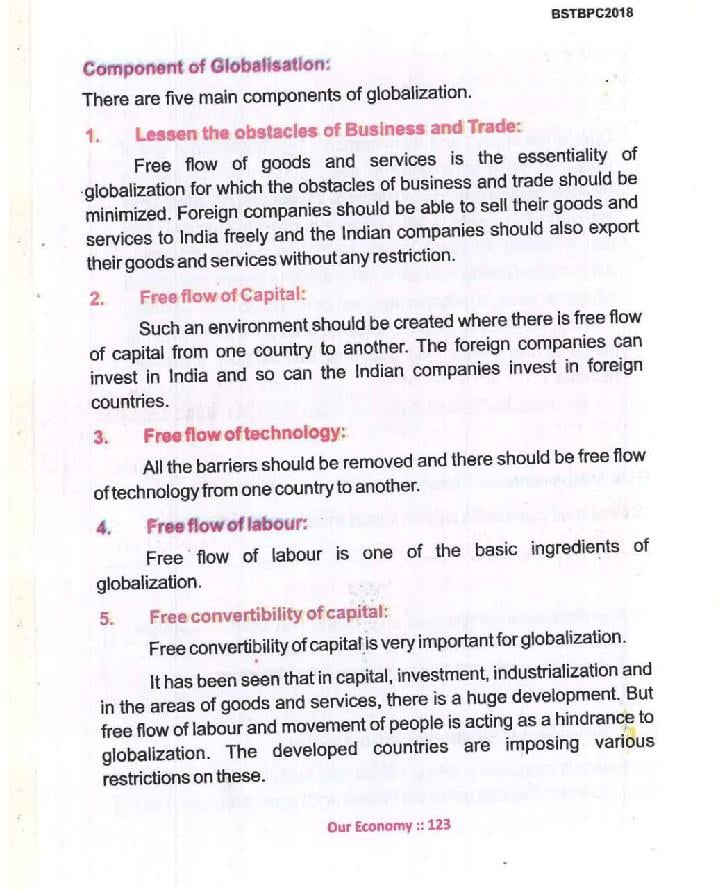 BSTBPC2018

Component of Globalisation:

There are five main components of globalization.

1. Lessen the obstacles of Business and Trade:

Free flow of goods and services is the essentiality of globalization for which the obstacles of business and trade should be minimized. Foreign companies should be able to sell their goods and services to India freely and the Indian companies should also export their goods and services without any restriction.

2. Free flow of Capital:

Such an environment should be created where there is free flow of capital from one country to another. The foreign companies can invest in India and so can the Indian companies invest in foreign countries.

3. Free flow of technology:

All the barriers should be removed and there should be free flow of technology from one country to another.

4. Free flow of labour:

Free flow of labour is one of the basic ingredients of globalization.

5. Free convertibility of capital:

Free convertibility of capital is very important for globalization.

It has been seen that in capital, investment, industrialization and in the areas of goods and services, there is a huge development. But free flow of labour and movement of people is acting as a hindrance to globalization. The developed countries are imposing various restrictions on these.

Our Economy :: 123